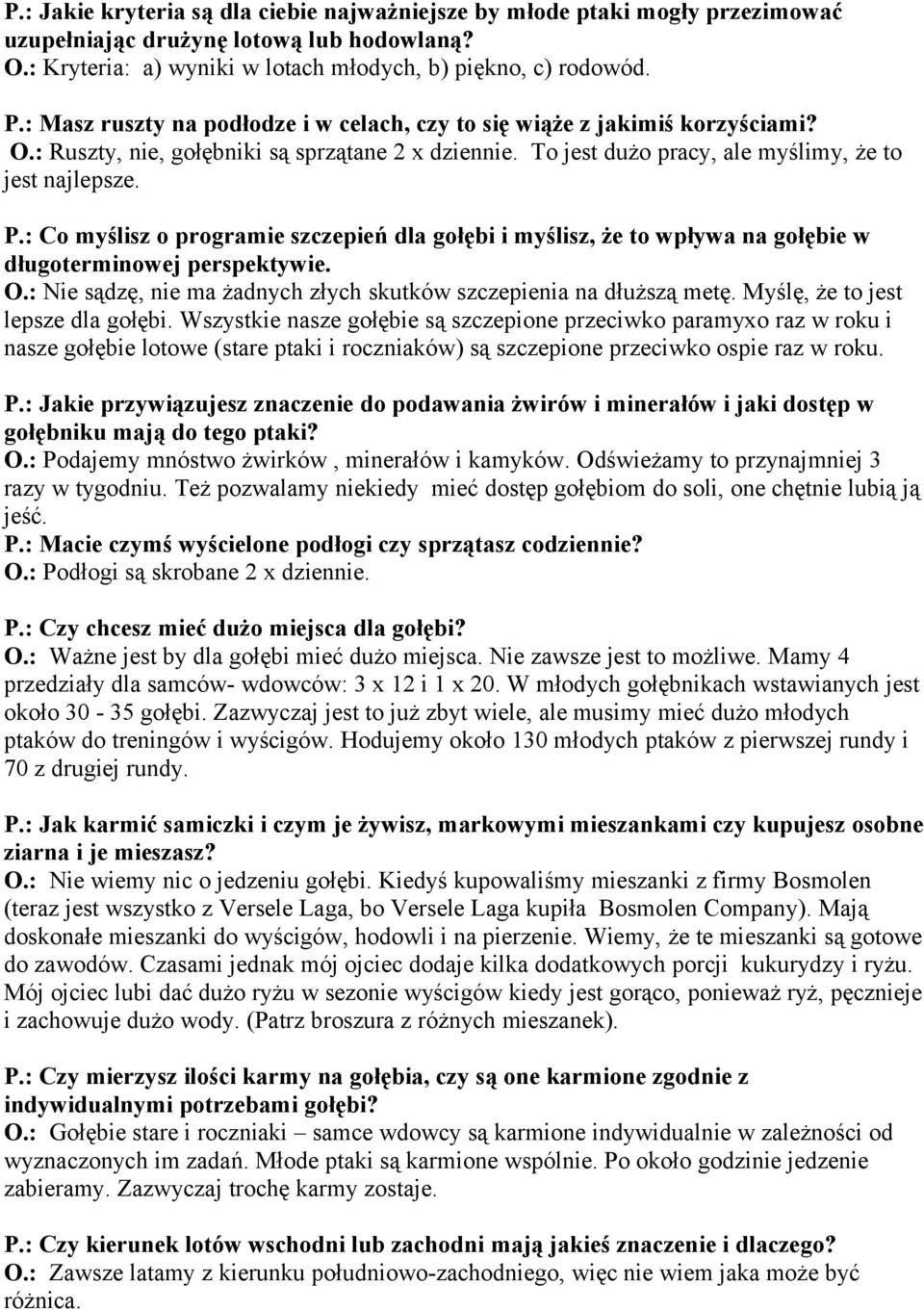 P.: Jakie kryteria są dla ciebie najważniejsze by młode ptaki mogły przezimować uzupełniając drużynę lotową lub hodowlaną?
O.: Kryteria: a) wyniki w lotach młodych, b) piękno, c) rodowód.

P.: Masz ruszty na podłodze i w celach, czy to się wiąże z jakimiś korzyściami?
O.: Ruszty, nie, gołębniki są sprzątane 2 x dziennie. To jest dużo pracy, ale myślimy, że to jest najlepsze.

P.: Co myślisz o programie szczepień dla gołębi i myślisz, że to wpływa na gołębie w długoterminowej perspektywie.
O.: Nie sądzę, nie ma żadnych złych skutków szczepienia na dłuższą metę. Myślę, że to jest lepsze dla gołębi. Wszystkie nasze gołębie są szczepione przeciwko paramyxo raz w roku i nasze gołębie lotowe (stare ptaki i roczniaków) są szczepione przeciwko ospie raz w roku.

P.: Jakie przywiązujesz znaczenie do podawania żwirów i minerałów i jaki dostęp w gołębniku mają do tego ptaki?
O.: Podajemy mnóstwo żwirków , minerałów i kamyków. Odświeżamy to przynajmniej 3 razy w tygodniu. Też pozwalamy niekiedy mieć dostęp gołębiom do soli, one chętnie lubią ją jeść.
P.: Macie czymś wyścielone podłogi czy sprzątasz codziennie?
O.: Podłogi są skrobane 2 x dziennie.

P.: Czy chcesz mieć dużo miejsca dla gołębi?
O.: Ważne jest by dla gołębi mieć dużo miejsca. Nie zawsze jest to możliwe. Mamy 4 przedziały dla samców- wdowców: 3 x 12 i 1 x 20. W młodych gołębnikach wstawianych jest około 30 - 35 gołębi. Zazwyczaj jest to już zbyt wiele, ale musimy mieć dużo młodych ptaków do treningów i wyścigów. Hodujemy około 130 młodych ptaków z pierwszej rundy i 70 z drugiej rundy.

P.: Jak karmić samiczki i czym je żywisz, markowymi mieszankami czy kupujesz osobne ziarna i je mieszasz?
O.: Nie wiemy nic o jedzeniu gołębi. Kiedyś kupowaliśmy mieszanki z firmy Bosmolen (teraz jest wszystko z Versele Laga, bo Versele Laga kupiła Bosmolen Company). Mają doskonałe mieszanki do wyścigów, hodowli i na pierzenie. Wiemy, że te mieszanki są gotowe do zawodów. Czasami jednak mój ojciec dodaje kilka dodatkowych porcji kukurydzy i ryżu. Mój ojciec lubi dać dużo ryżu w sezonie wyścigów kiedy jest gorąco, ponieważ ryż, pęcznieje i zachowuje dużo wody. (Patrz broszura z różnych mieszanek).

P.: Czy mierzysz ilości karmy na gołębia, czy są one karmione zgodnie z indywidualnymi potrzebami gołębi?
O.: Gołębie stare i roczniaki – samce wdowcy są karmione indywidualnie w zależności od wyznaczonych im zadań. Młode ptaki są karmione wspólnie. Po około godzinie jedzenie zabieramy. Zazwyczaj trochę karmy zostaje.

P.: Czy kierunek lotów wschodni lub zachodni mają jakieś znaczenie i dlaczego?
O.: Zawsze latamy z kierunku południowo-zachodniego, więc nie wiem jaka może być różnica.